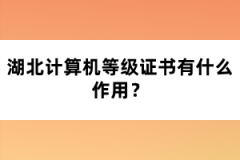 湖北计算机等级证书有什么作用？